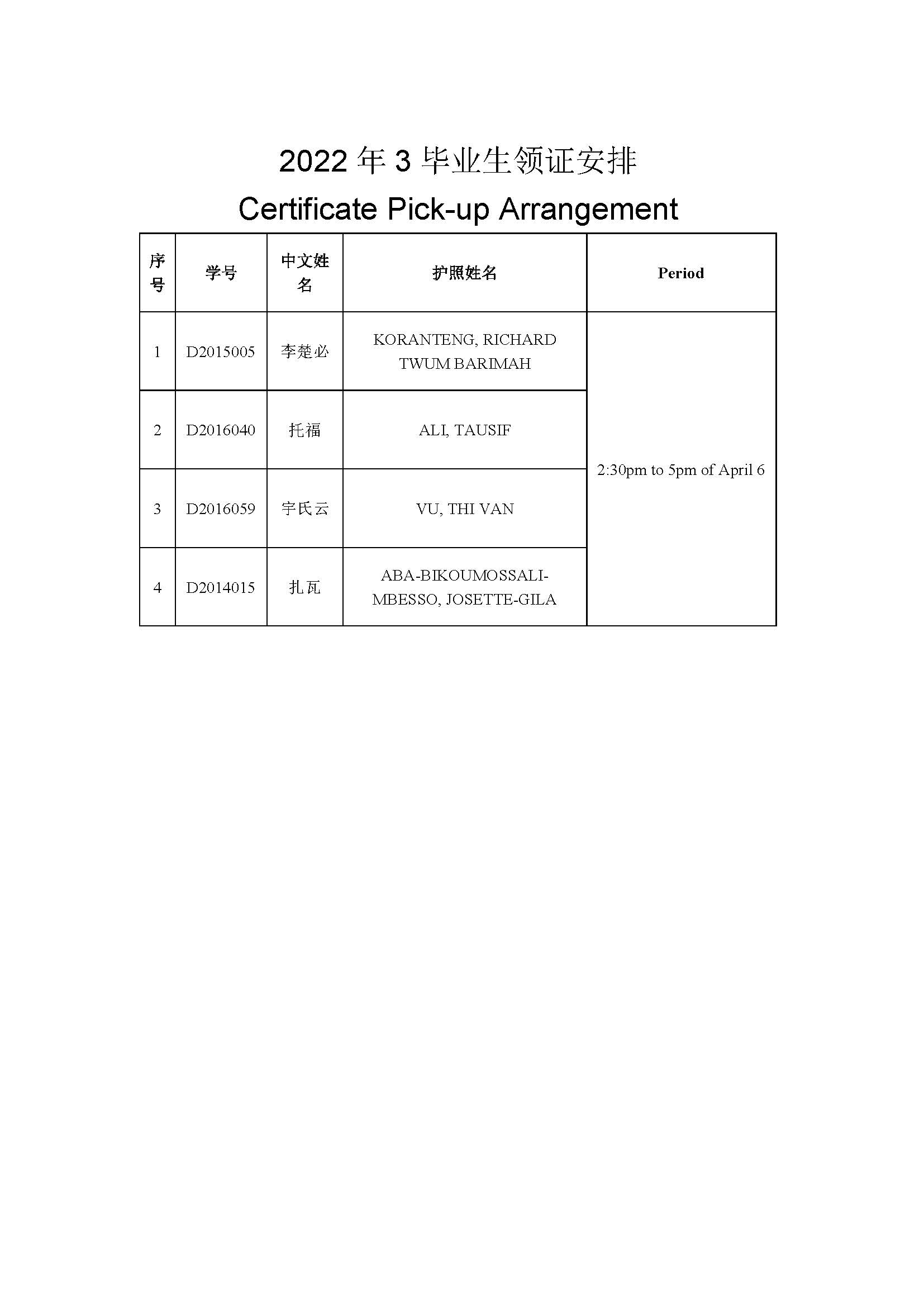 2022 年 3 毕业生领证安排

Certificate Pick-up Arrangement

| 序号 | 学号 | 中文姓名 | 护照姓名 | Period |
|---|---|---|---|---|
| 1 | D2015005 | 李楚必 | KORANTENG, RICHARD TWUM BARIMAH | 2:30pm to 5pm of April 6 |
| 2 | D2016040 | 托福 | ALI, TAUSIF | |
| 3 | D2016059 | 宇氏云 | VU, THI VAN | |
| 4 | D2014015 | 扎瓦 | ABA-BIKOUMOSSALI-MBESSO, JOSETTE-GILA | |